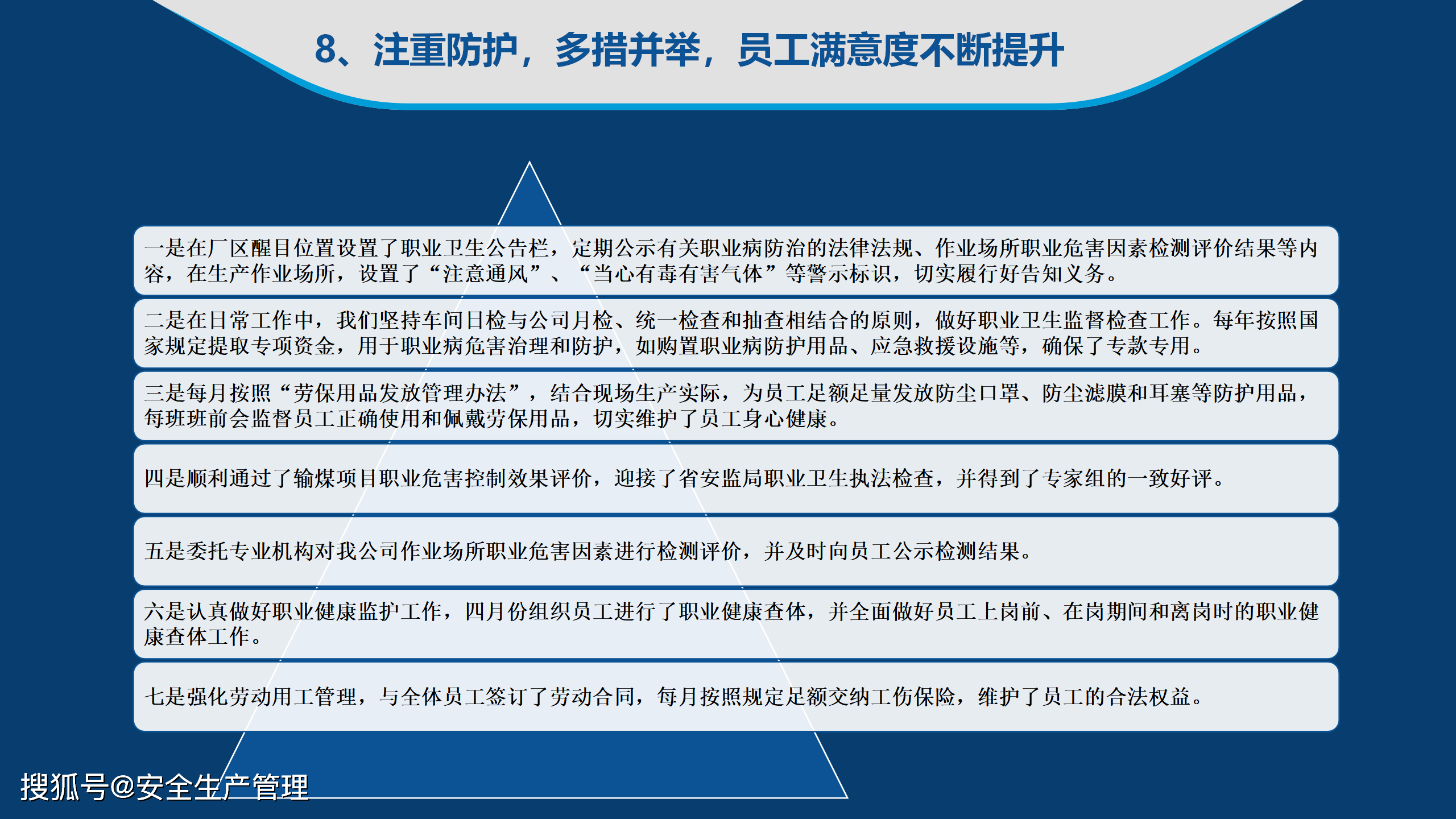 8、注重防护，多措并举，员工满意度不断提升

一是在厂区醒目位置设置了职业卫生公告栏，定期公示有关职业病防治的法律法规、作业场所职业危害因素检测评价结果等内容，在生产作业场所，设置了“注意通风”、“当心有毒有害气体”等警示标识，切实履行好告知义务。

二是在日常工作中，我们坚持车间日检与公司月检、统一检查和抽查相结合的原则，做好职业卫生监督检查工作。每年按照国家规定提取专项资金，用于职业病危害治理和防护，如购置职业病防护用品、应急救援设施等，确保了专款专用。

三是每月按照“劳保用品发放管理办法”，结合现场生产实际，为员工足额足量发放防尘口罩、防尘滤膜和耳塞等防护用品，每班班前会监督员工正确使用和佩戴劳保用品，切实维护了员工身心健康。

四是顺利通过了输煤项目职业危害控制效果评价，迎接了省安监局职业卫生执法检查，并得到了专家组的一致好评。

五是委托专业机构对我公司作业场所职业危害因素进行检测评价，并及时向员工公示检测结果。

六是认真做好职业健康监护工作，四月份组织员工进行了职业健康查体，并全面做好员工上岗前、在岗期间和离岗时的职业健康查体工作。

七是强化劳动用工管理，与全体员工签订了劳动合同，每月按照规定足额交纳工伤保险，维护了员工的合法权益。

搜狐号@安全生产管理